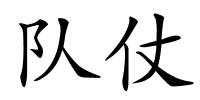 队仗